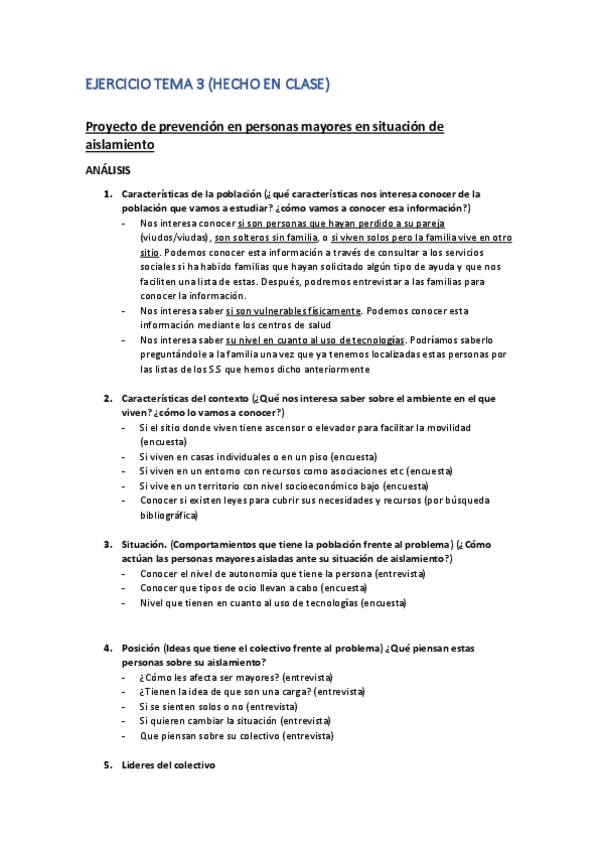 EJERCICIO TEMA 3 (HECHO EN CLASE)

Proyecto de prevención en personas mayores en situación de aislamiento

ANÁLISIS

1. Características de la población (¿qué características nos interesa conocer de la población que vamos a estudiar? ¿cómo vamos a conocer esa información?)
- Nos interesa conocer si son personas que hayan perdido a su pareja (viudos/viudas), son solteros sin familia, o si viven solos pero la familia vive en otro sitio. Podemos conocer esta información a través de consultar a los servicios sociales si ha habido familias que hayan solicitado algún tipo de ayuda y que nos faciliten una lista de estas. Después, podremos entrevistar a las familias para conocer la información.
- Nos interesa saber si son vulnerables físicamente. Podemos conocer esta información mediante los centros de salud
- Nos interesa saber su nivel en cuanto al uso de tecnologías. Podríamos saberlo preguntándole a la familia una vez que ya tenemos localizadas estas personas por las listas de los SS que hemos dicho anteriormente

2. Características del contexto (¿Qué nos interesa saber sobre el ambiente en el que viven? ¿cómo lo vamos a conocer?)
- Si el sitio donde viven tiene ascensor o elevador para facilitar la movilidad (encuesta)
- Si viven en casas individuales o en un piso (encuesta)
- Si viven en un entorno con recursos como asociaciones etc (encuesta)
- Si vive en un territorio con nivel socioeconómico bajo (encuesta)
- Conocer si existen leyes para cubrir sus necesidades y recursos (por búsqueda bibliográfica)

3. Situación. (Comportamientos que tiene la población frente al problema) (¿Cómo actúan las personas mayores aisladas ante su situación de aislamiento?)
- Conocer el nivel de autonomía que tiene la persona (entrevista)
- Conocer que tipos de ocio llevan a cabo (encuesta)
- Nivel que tienen en cuanto al uso de tecnologías (encuesta)

4. Posición (Ideas que tiene el colectivo frente al problema) ¿Qué piensan estas personas sobre su aislamiento?
- ¿Cómo les afecta ser mayores? (entrevista)
- ¿Tienen la idea de que son una carga? (entrevista)
- Si se sienten solos o no (entrevista)
- Si quieren cambiar la situación (entrevista)
- Que piensan sobre su colectivo (entrevista)

5. Lideres del colectivo